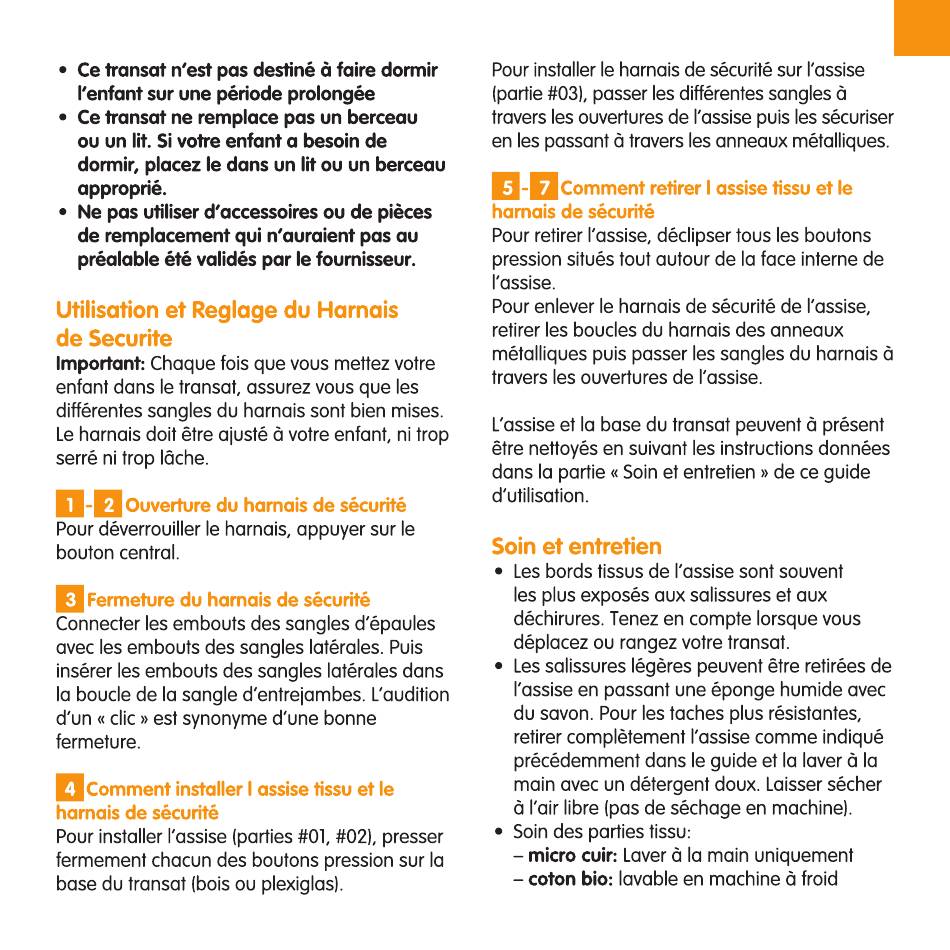 • Ce transat n'est pas destiné à faire dormir l'enfant sur une période prolongée
• Ce transat ne remplace pas un berceau ou un lit. Si votre enfant a besoin de dormir, placez le dans un lit ou un berceau approprié.
• Ne pas utiliser d'accessoires ou de pièces de remplacement qui n'auraient pas au préalable été validés par le fournisseur.

Utilisation et Reglage du Harnais de Securite
Important: Chaque fois que vous mettez votre enfant dans le transat, assurez vous que les différentes sangles du harnais sont bien mises. Le harnais doit être ajusté à votre enfant, ni trop serré ni trop lâche.

1 - 2 Ouverture du harnais de sécurité
Pour déverrouiller le harnais, appuyer sur le bouton central.

3 Fermeture du harnais de sécurité
Connecter les embouts des sangles d'épaules avec les embouts des sangles latérales. Puis insérer les embouts des sangles latérales dans la boucle de la sangle d'entrejambes. L'audition d'un « clic » est synonyme d'une bonne fermeture.

4 Comment installer l assise tissu et le harnais de sécurité
Pour installer l'assise (parties #01, #02), presser fermement chacun des boutons pression sur la base du transat (bois ou plexiglas).

Pour installer le harnais de sécurité sur l'assise (partie #03), passer les différentes sangles à travers les ouvertures de l'assise puis les sécuriser en les passant à travers les anneaux métalliques.

5 - 7 Comment retirer l assise tissu et le harnais de sécurité
Pour retirer l'assise, déclipser tous les boutons pression situés tout autour de la face interne de l'assise.
Pour enlever le harnais de sécurité de l'assise, retirer les boucles du harnais des anneaux métalliques puis passer les sangles du harnais à travers les ouvertures de l'assise.

L'assise et la base du transat peuvent à présent être nettoyés en suivant les instructions données dans la partie « Soin et entretien » de ce guide d'utilisation.

Soin et entretien
• Les bords tissus de l'assise sont souvent les plus exposés aux salissures et aux déchirures. Tenez en compte lorsque vous déplacez ou rangez votre transat.
• Les salissures légères peuvent être retirées de l'assise en passant une éponge humide avec du savon. Pour les taches plus résistantes, retirer complètement l'assise comme indiqué précédemment dans le guide et la laver à la main avec un détergent doux. Laisser sécher à l'air libre (pas de séchage en machine).
• Soin des parties tissu:
– micro cuir: Laver à la main uniquement
– coton bio: lavable en machine à froid